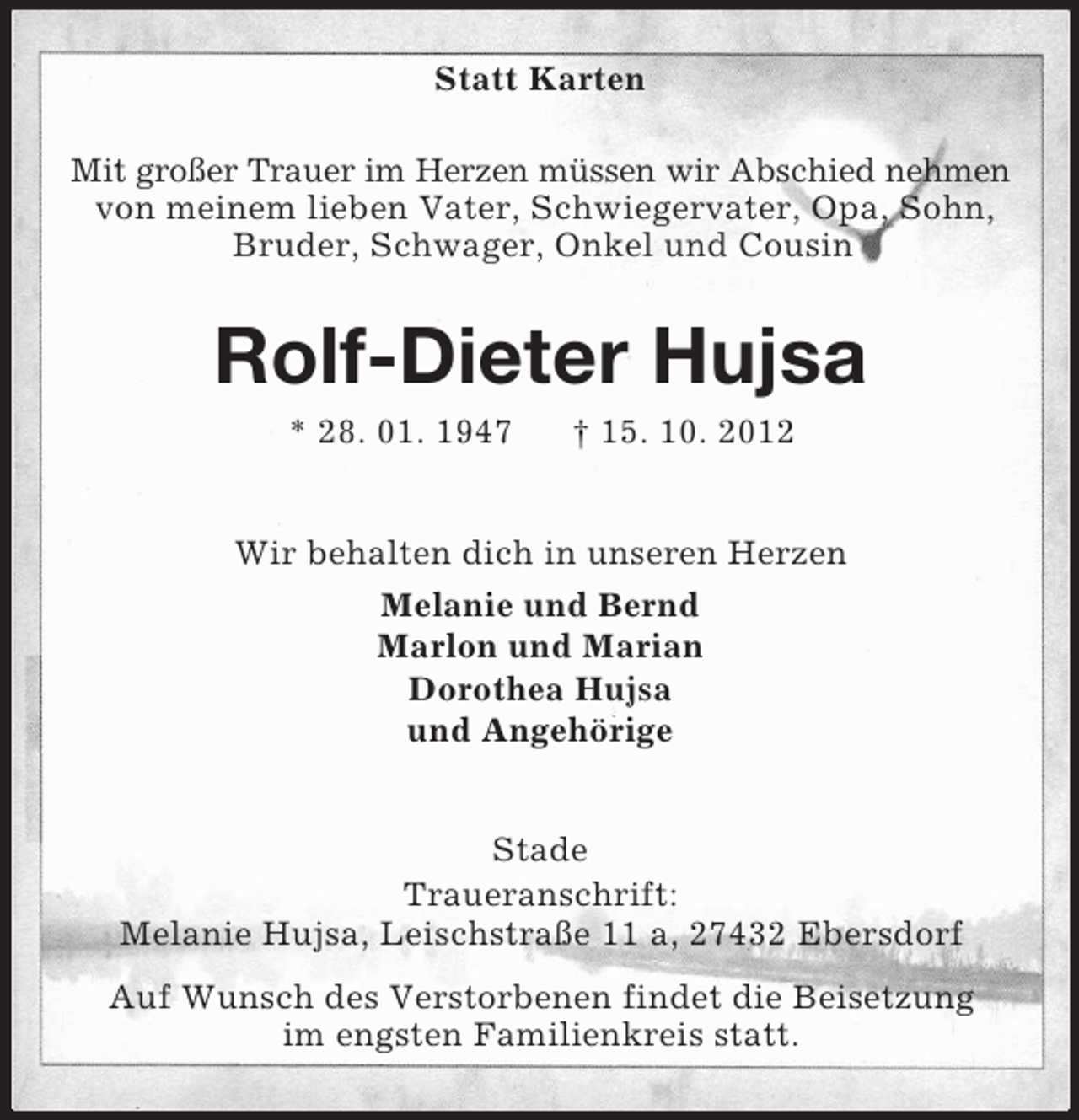 Statt Karten

Mit großer Trauer im Herzen müssen wir Abschied nehmen von meinem lieben Vater, Schwiegervater, Opa, Sohn, Bruder, Schwager, Onkel und Cousin

Rolf-Dieter Hujsa

* 28. 01. 1947 † 15. 10. 2012

Wir behalten dich in unseren Herzen

Melanie und Bernd
Marlon und Marian
Dorothea Hujsa
und Angehörige

Stade
Traueranschrift:
Melanie Hujsa, Leischstraße 11 a, 27432 Ebersdorf

Auf Wunsch des Verstorbenen findet die Beisetzung im engsten Familienkreis statt.